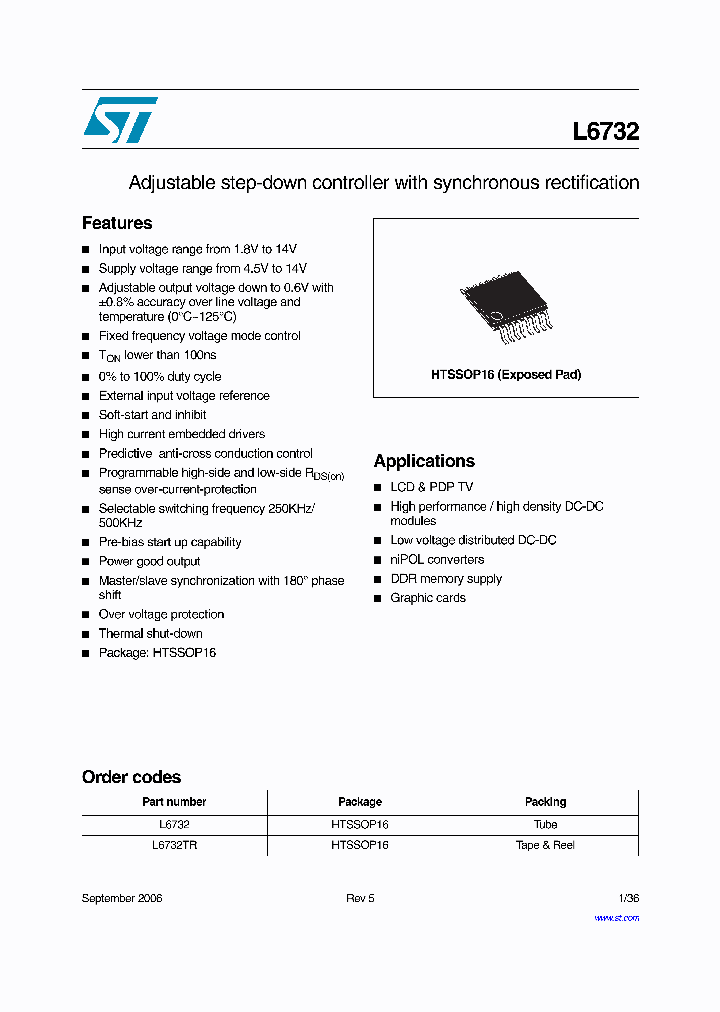 L6732

Adjustable step-down controller with synchronous rectification

Features

- Input voltage range from 1.8V to 14V
- Supply voltage range from 4.5V to 14V
- Adjustable output voltage down to 0.6V with ±0.8% accuracy over line voltage and temperature (0°C~125°C)
- Fixed frequency voltage mode control
- $T_{ON}$ lower than 100ns
- 0% to 100% duty cycle
- External input voltage reference
- Soft-start and inhibit
- High current embedded drivers
- Predictive anti-cross conduction control
- Programmable high-side and low-side $R_{DS(on)}$ sense over-current-protection
- Selectable switching frequency 250KHz/ 500KHz
- Pre-bias start up capability
- Power good output
- Master/slave synchronization with 180° phase shift
- Over voltage protection
- Thermal shut-down
- Package: HTSSOP16

HTSSOP16 (Exposed Pad)

Applications

- LCD & PDP TV
- High performance / high density DC-DC modules
- Low voltage distributed DC-DC
- niPOL converters
- DDR memory supply
- Graphic cards

Order codes

| Part number | Package | Packing |
|---|---|---|
| L6732 | HTSSOP16 | Tube |
| L6732TR | HTSSOP16 | Tape & Reel |

September 2006 Rev 5 1/36

www.st.com